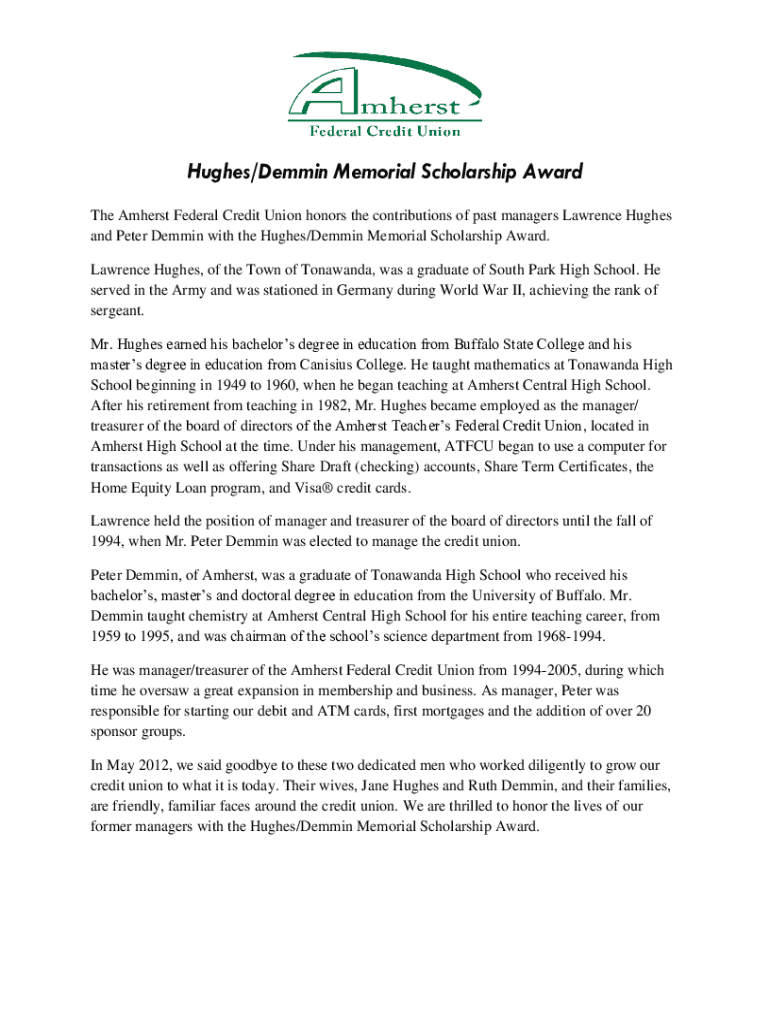 Amherst
Federal Credit Union

Hughes/Demmin Memorial Scholarship Award

The Amherst Federal Credit Union honors the contributions of past managers Lawrence Hughes and Peter Demmin with the Hughes/Demmin Memorial Scholarship Award.

Lawrence Hughes, of the Town of Tonawanda, was a graduate of South Park High School. He served in the Army and was stationed in Germany during World War II, achieving the rank of sergeant.

Mr. Hughes earned his bachelor's degree in education from Buffalo State College and his master's degree in education from Canisius College. He taught mathematics at Tonawanda High School beginning in 1949 to 1960, when he began teaching at Amherst Central High School. After his retirement from teaching in 1982, Mr. Hughes became employed as the manager/ treasurer of the board of directors of the Amherst Teacher's Federal Credit Union, located in Amherst High School at the time. Under his management, ATFCU began to use a computer for transactions as well as offering Share Draft (checking) accounts, Share Term Certificates, the Home Equity Loan program, and Visa® credit cards.

Lawrence held the position of manager and treasurer of the board of directors until the fall of 1994, when Mr. Peter Demmin was elected to manage the credit union.

Peter Demmin, of Amherst, was a graduate of Tonawanda High School who received his bachelor's, master's and doctoral degree in education from the University of Buffalo. Mr. Demmin taught chemistry at Amherst Central High School for his entire teaching career, from 1959 to 1995, and was chairman of the school's science department from 1968-1994.

He was manager/treasurer of the Amherst Federal Credit Union from 1994-2005, during which time he oversaw a great expansion in membership and business. As manager, Peter was responsible for starting our debit and ATM cards, first mortgages and the addition of over 20 sponsor groups.

In May 2012, we said goodbye to these two dedicated men who worked diligently to grow our credit union to what it is today. Their wives, Jane Hughes and Ruth Demmin, and their families, are friendly, familiar faces around the credit union. We are thrilled to honor the lives of our former managers with the Hughes/Demmin Memorial Scholarship Award.